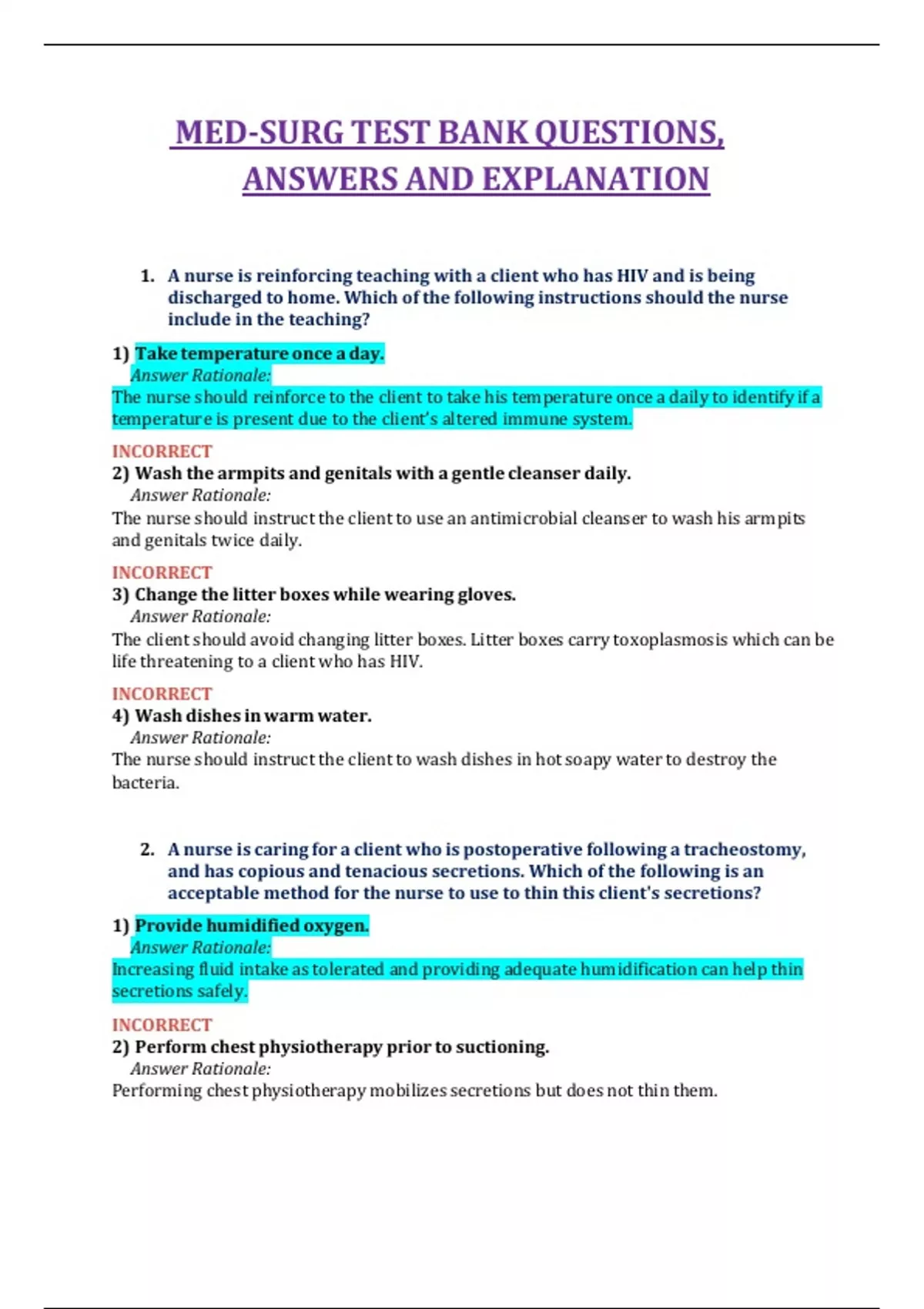 MED-SURG TEST BANK QUESTIONS, ANSWERS AND EXPLANATION

1. A nurse is reinforcing teaching with a client who has HIV and is being discharged to home. Which of the following instructions should the nurse include in the teaching?

1) Take temperature once a day.
Answer Rationale:
The nurse should reinforce to the client to take his temperature once a daily to identify if a temperature is present due to the client's altered immune system.

INCORRECT
2) Wash the armpits and genitals with a gentle cleanser daily.
Answer Rationale:
The nurse should instruct the client to use an antimicrobial cleanser to wash his armpits and genitals twice daily.

INCORRECT
3) Change the litter boxes while wearing gloves.
Answer Rationale:
The client should avoid changing litter boxes. Litter boxes carry toxoplasmosis which can be life threatening to a client who has HIV.

INCORRECT
4) Wash dishes in warm water.
Answer Rationale:
The nurse should instruct the client to wash dishes in hot soapy water to destroy the bacteria.

2. A nurse is caring for a client who is postoperative following a tracheostomy, and has copious and tenacious secretions. Which of the following is an acceptable method for the nurse to use to thin this client's secretions?

1) Provide humidified oxygen.
Answer Rationale:
Increasing fluid intake as tolerated and providing adequate humidification can help thin secretions safely.

INCORRECT
2) Perform chest physiotherapy prior to suctioning.
Answer Rationale:
Performing chest physiotherapy mobilizes secretions but does not thin them.